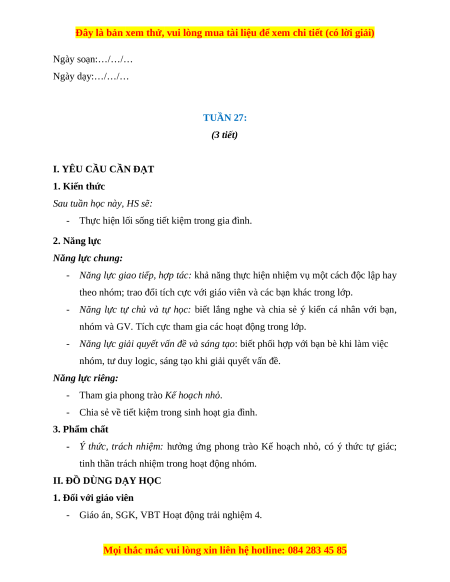 Đây là bản xem thử, vui lòng mua tài liệu để xem chi tiết (có lời giải)

Ngày soạn:…/…/…

Ngày dạy:…/…/…

TUẦN 27:

(3 tiết)

I. YÊU CẦU CẦN ĐẠT

1. Kiến thức

Sau tuần học này, HS sẽ:

- Thực hiện lối sống tiết kiệm trong gia đình.

2. Năng lực

Năng lực chung:

- Năng lực giao tiếp, hợp tác: khả năng thực hiện nhiệm vụ một cách độc lập hay theo nhóm; trao đổi tích cực với giáo viên và các bạn khác trong lớp.
- Năng lực tự chủ và tự học: biết lắng nghe và chia sẻ ý kiến cá nhân với bạn, nhóm và GV. Tích cực tham gia các hoạt động trong lớp.
- Năng lực giải quyết vấn đề và sáng tạo: biết phối hợp với bạn bè khi làm việc nhóm, tư duy logic, sáng tạo khi giải quyết vấn đề.

Năng lực riêng:

- Tham gia phong trào Kế hoạch nhỏ.
- Chia sẻ về tiết kiệm trong sinh hoạt gia đình.

3. Phẩm chất

- Ý thức, trách nhiệm: hưởng ứng phong trào Kế hoạch nhỏ, có ý thức tự giác; tinh thần trách nhiệm trong hoạt động nhóm.

II. ĐỒ DÙNG DẠY HỌC

1. Đối với giáo viên

- Giáo án, SGK, VBT Hoạt động trải nghiệm 4.

Mọi thắc mắc vui lòng xin liên hệ hotline: 084 283 45 85